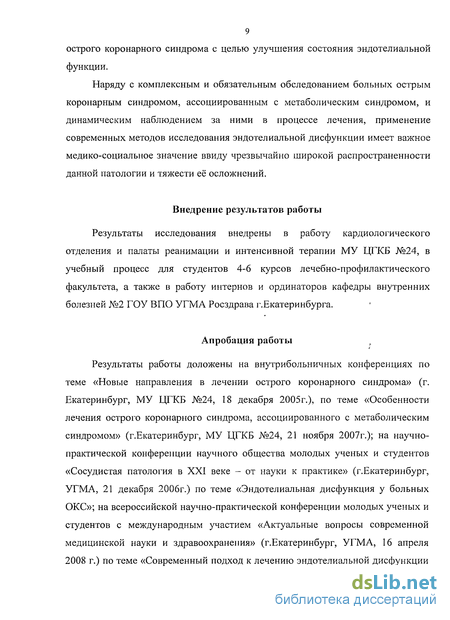 9

острого коронарного синдрома с целью улучшения состояния эндотелиальной функции.

Наряду с комплексным и обязательным обследованием больных острым коронарным синдромом, ассоциированным с метаболическим синдромом, и динамическим наблюдением за ними в процессе лечения, применение современных методов исследования эндотелиальной дисфункции имеет важное медико-социальное значение ввиду чрезвычайно широкой распространенности данной патологии и тяжести её осложнений.

Внедрение результатов работы

Результаты исследования внедрены в работу кардиологического отделения и палаты реанимации и интенсивной терапии МУ ЦГКБ №24, в учебный процесс для студентов 4-6 курсов лечебно-профилактического факультета, а также в работу интернов и ординаторов кафедры внутренних болезней №2 ГОУ ВПО УГМА Росздрава г.Екатеринбурга.

Апробация работы

Результаты работы доложены на внутрибольничных конференциях по теме «Новые направления в лечении острого коронарного синдрома» (г. Екатеринбург, МУ ЦГКБ №24, 18 декабря 2005г.), по теме «Особенности лечения острого коронарного синдрома, ассоциированного с метаболическим синдромом» (г.Екатеринбург, МУ ЦГКБ №24, 21 ноября 2007г.); на научно-практической конференции научного общества молодых ученых и студентов «Сосудистая патология в XXI веке – от науки к практике» (г.Екатеринбург, УГМА, 21 декабря 2006г.) по теме «Эндотелиальная дисфункция у больных ОКС»; на всероссийской научно-практической конференции молодых ученых и студентов с международным участием «Актуальные вопросы современной медицинской науки и здравоохранения» (г.Екатеринбург, УГМА, 16 апреля 2008 г.) по теме «Современный подход к лечению эндотелиальной дисфункции

dsLib.net
библиотека диссертаций